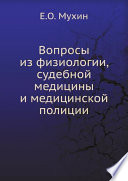 Е.О. Мухин

Вопросы из физиологии, судебной медицины и медицинской полиции